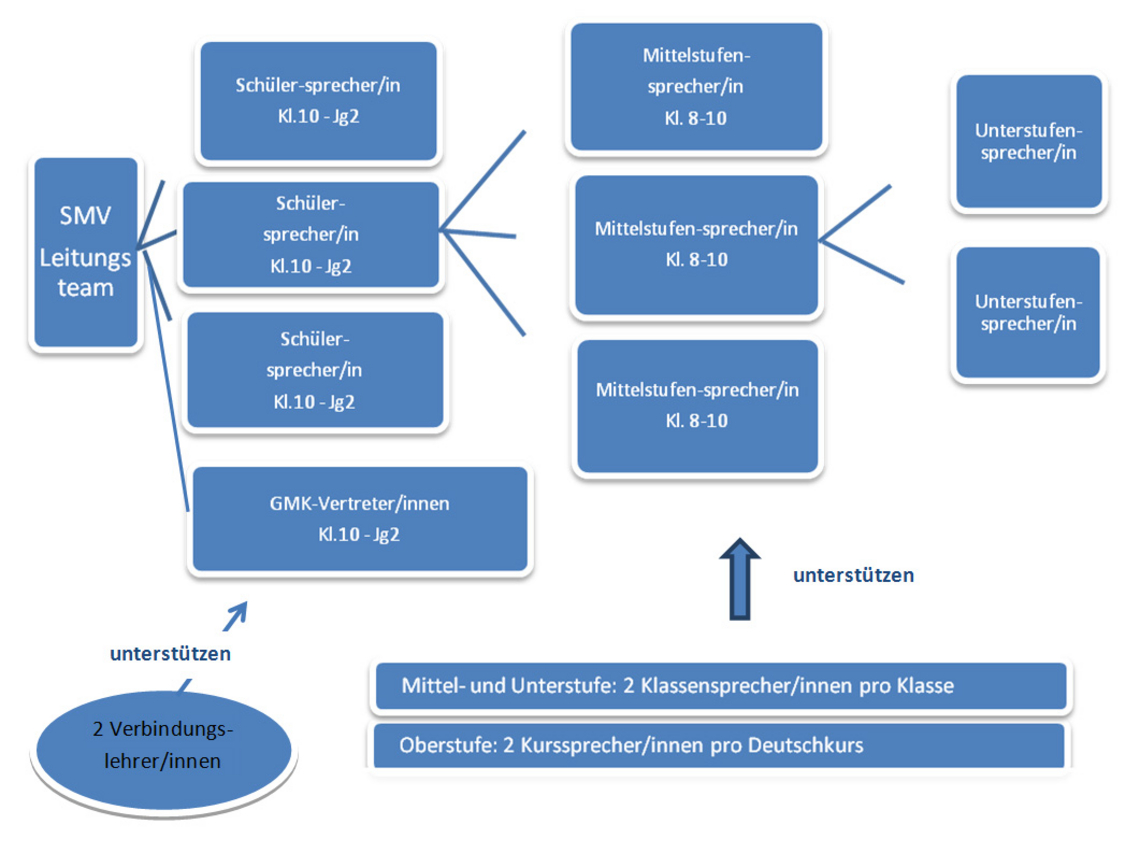 SMV Leitungs team

Schüler-sprecher/in Kl.10 - Jg2

Schüler-sprecher/in Kl.10 - Jg2

Schüler-sprecher/in Kl.10 - Jg2

GMK-Vertreter/innen Kl.10 - Jg2

Mittelstufen-sprecher/in Kl. 8-10

Mittelstufen-sprecher/in Kl. 8-10

Mittelstufen-sprecher/in Kl. 8-10

Unterstufen-sprecher/in

Unterstufen-sprecher/in

unterstützen

unterstützen

2 Verbindungs-lehrer/innen

Mittel- und Unterstufe: 2 Klassensprecher/innen pro Klasse

Oberstufe: 2 Kurssprecher/innen pro Deutschkurs